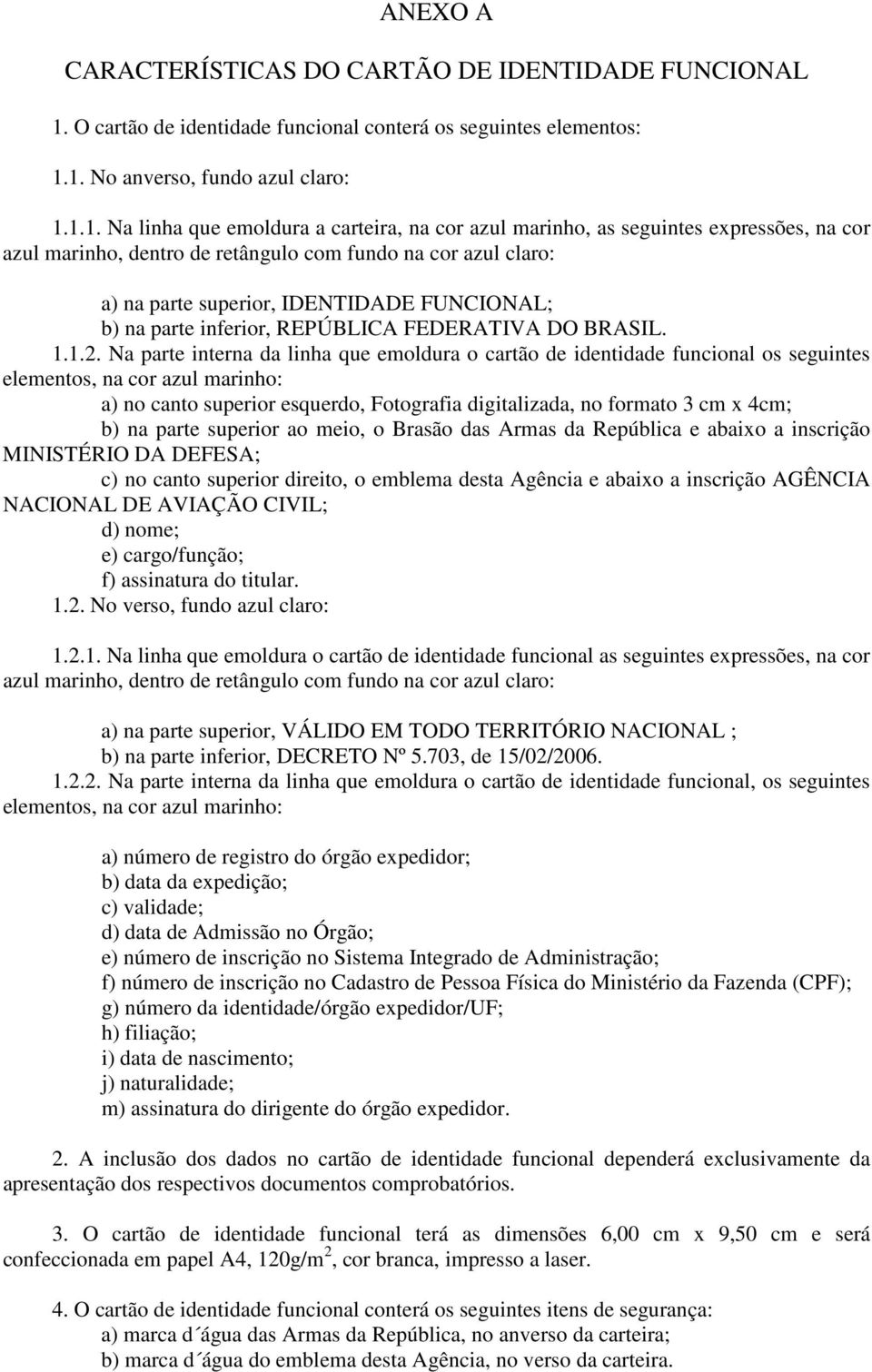 ANEXO A

CARACTERÍSTICAS DO CARTÃO DE IDENTIDADE FUNCIONAL

1. O cartão de identidade funcional conterá os seguintes elementos:

1.1. No anverso, fundo azul claro:

1.1.1. Na linha que emoldura a carteira, na cor azul marinho, as seguintes expressões, na cor azul marinho, dentro de retângulo com fundo na cor azul claro:

a) na parte superior, IDENTIDADE FUNCIONAL;
b) na parte inferior, REPÚBLICA FEDERATIVA DO BRASIL.

1.1.2. Na parte interna da linha que emoldura o cartão de identidade funcional os seguintes elementos, na cor azul marinho:
a) no canto superior esquerdo, Fotografia digitalizada, no formato 3 cm x 4cm;
b) na parte superior ao meio, o Brasão das Armas da República e abaixo a inscrição MINISTÉRIO DA DEFESA;
c) no canto superior direito, o emblema desta Agência e abaixo a inscrição AGÊNCIA NACIONAL DE AVIAÇÃO CIVIL;
d) nome;
e) cargo/função;
f) assinatura do titular.

1.2. No verso, fundo azul claro:

1.2.1. Na linha que emoldura o cartão de identidade funcional as seguintes expressões, na cor azul marinho, dentro de retângulo com fundo na cor azul claro:

a) na parte superior, VÁLIDO EM TODO TERRITÓRIO NACIONAL ;
b) na parte inferior, DECRETO Nº 5.703, de 15/02/2006.

1.2.2. Na parte interna da linha que emoldura o cartão de identidade funcional, os seguintes elementos, na cor azul marinho:

a) número de registro do órgão expedidor;
b) data da expedição;
c) validade;
d) data de Admissão no Órgão;
e) número de inscrição no Sistema Integrado de Administração;
f) número de inscrição no Cadastro de Pessoa Física do Ministério da Fazenda (CPF);
g) número da identidade/órgão expedidor/UF;
h) filiação;
i) data de nascimento;
j) naturalidade;
m) assinatura do dirigente do órgão expedidor.

2. A inclusão dos dados no cartão de identidade funcional dependerá exclusivamente da apresentação dos respectivos documentos comprobatórios.

3. O cartão de identidade funcional terá as dimensões 6,00 cm x 9,50 cm e será confeccionada em papel A4, 120g/m$^2$, cor branca, impresso a laser.

4. O cartão de identidade funcional conterá os seguintes itens de segurança:
a) marca d´água das Armas da República, no anverso da carteira;
b) marca d´água do emblema desta Agência, no verso da carteira.